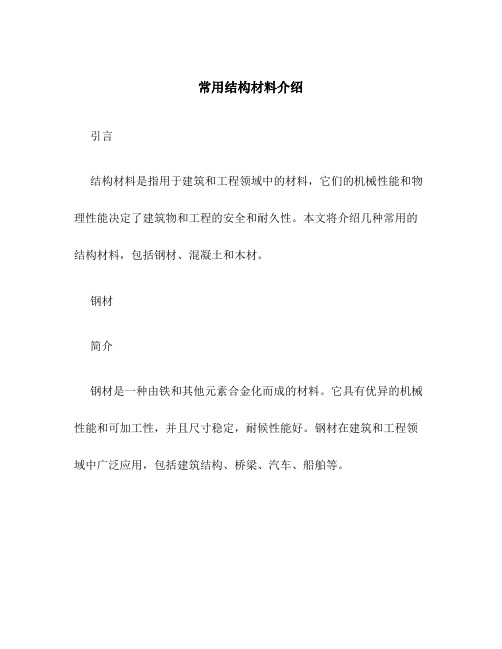 常用结构材料介绍

引言

结构材料是指用于建筑和工程领域中的材料，它们的机械性能和物理性能决定了建筑物和工程的安全和耐久性。本文将介绍几种常用的结构材料，包括钢材、混凝土和木材。

钢材

简介

钢材是一种由铁和其他元素合金化而成的材料。它具有优异的机械性能和可加工性，并且尺寸稳定，耐候性能好。钢材在建筑和工程领域中广泛应用，包括建筑结构、桥梁、汽车、船舶等。